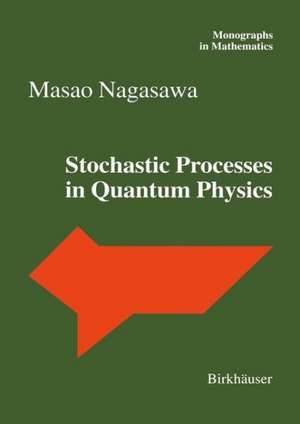 Monographs
in Mathematics

Masao Nagasawa

Stochastic Processes
in Quantum Physics

Birkhäuser